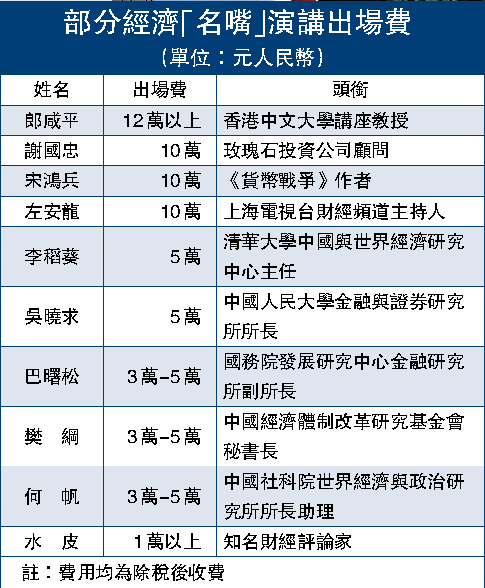 部分經濟「名嘴」演講出場費
（單位：元人民幣）

| 姓名 | 出場費 | 頭銜 |
|---|---|---|
| 郎咸平 | 12萬以上 | 香港中文大學講座教授 |
| 謝國忠 | 10萬 | 玫瑰石投資公司顧問 |
| 宋鴻兵 | 10萬 | 《貨幣戰爭》作者 |
| 左安龍 | 10萬 | 上海電視台財經頻道主持人 |
| 李稻葵 | 5萬 | 清華大學中國與世界經濟研究中心主任 |
| 吳曉求 | 5萬 | 中國人民大學金融與證券研究所所長 |
| 巴曙松 | 3萬-5萬 | 國務院發展研究中心金融研究所副所長 |
| 樊　綱 | 3萬-5萬 | 中國經濟體制改革研究基金會秘書長 |
| 何　帆 | 3萬-5萬 | 中國社科院世界經濟與政治研究所所長助理 |
| 水　皮 | 1萬以上 | 知名財經評論家 |

註：費用均為除稅後收費